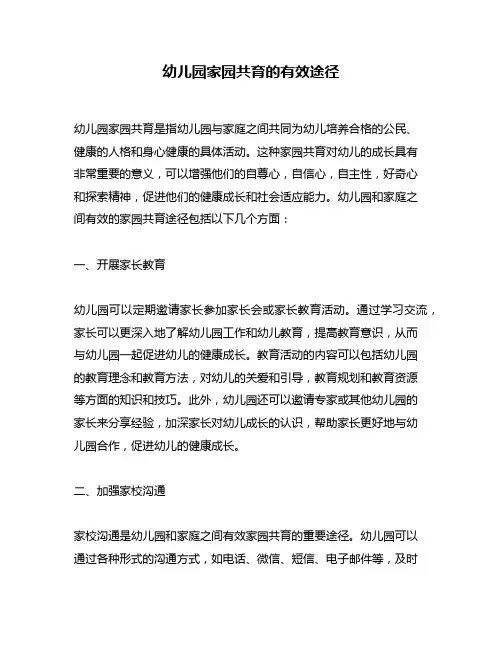 幼儿园家园共育的有效途径

幼儿园家园共育是指幼儿园与家庭之间共同为幼儿培养合格的公民、健康的人格和身心健康的具体活动。这种家园共育对幼儿的成长具有非常重要的意义，可以增强他们的自尊心，自信心，自主性，好奇心和探索精神，促进他们的健康成长和社会适应能力。幼儿园和家庭之间有效的家园共育途径包括以下几个方面：

一、开展家长教育

幼儿园可以定期邀请家长参加家长会或家长教育活动。通过学习交流，家长可以更深入地了解幼儿园工作和幼儿教育，提高教育意识，从而与幼儿园一起促进幼儿的健康成长。教育活动的内容可以包括幼儿园的教育理念和教育方法，对幼儿的关爱和引导，教育规划和教育资源等方面的知识和技巧。此外，幼儿园还可以邀请专家或其他幼儿园的家长来分享经验，加深家长对幼儿成长的认识，帮助家长更好地与幼儿园合作，促进幼儿的健康成长。

二、加强家校沟通

家校沟通是幼儿园和家庭之间有效家园共育的重要途径。幼儿园可以通过各种形式的沟通方式，如电话、微信、短信、电子邮件等，及时